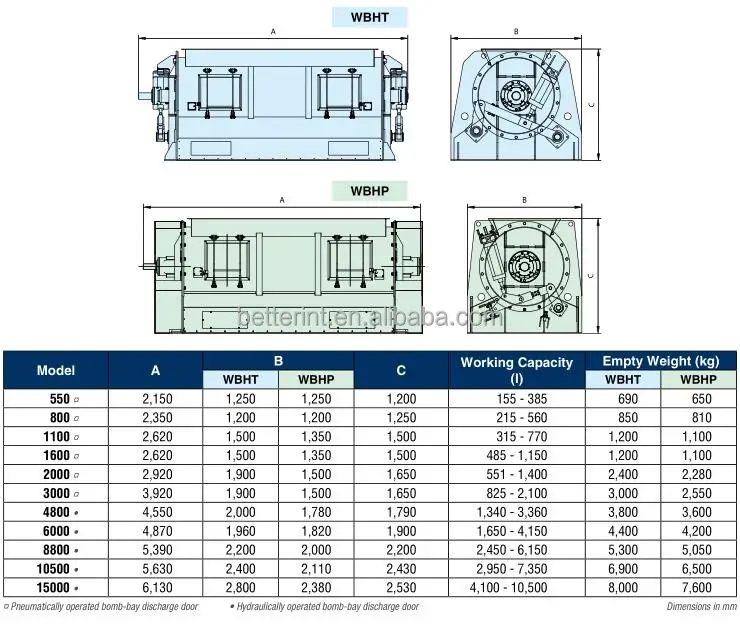 WBHT

A

B

C

WBHP

A

B

C

betterint.en.alibaba.com

| Model | A | B WBHT | B WBHP | C | Working Capacity (l) | Empty Weight (kg) WBHT | Empty Weight (kg) WBHP |
|---|---|---|---|---|---|---|---|
| 550 ▫ | 2,150 | 1,250 | 1,250 | 1,200 | 155 - 385 | 690 | 650 |
| 800 ▫ | 2,350 | 1,200 | 1,200 | 1,250 | 215 - 560 | 850 | 810 |
| 1100 ▫ | 2,620 | 1,500 | 1,350 | 1,500 | 315 - 770 | 1,200 | 1,100 |
| 1600 ▫ | 2,620 | 1,500 | 1,350 | 1,500 | 485 - 1,150 | 1,200 | 1,100 |
| 2000 ▫ | 2,920 | 1,900 | 1,500 | 1,650 | 551 - 1,400 | 2,400 | 2,280 |
| 3000 ▫ | 3,920 | 1,900 | 1,500 | 1,650 | 825 - 2,100 | 3,000 | 2,550 |
| 4800 • | 4,550 | 2,000 | 1,780 | 1,790 | 1,340 - 3,360 | 3,800 | 3,600 |
| 6000 • | 4,870 | 1,960 | 1,820 | 1,900 | 1,650 - 4,150 | 4,400 | 4,200 |
| 8800 • | 5,390 | 2,200 | 2,000 | 2,200 | 2,450 - 6,150 | 5,300 | 5,050 |
| 10500 • | 5,630 | 2,400 | 2,110 | 2,430 | 2,950 - 7,350 | 6,900 | 6,500 |
| 15000 • | 6,130 | 2,800 | 2,380 | 2,530 | 4,100 - 10,500 | 8,000 | 7,600 |

▫ Pneumatically operated bomb-bay discharge door • Hydraulically operated bomb-bay discharge door Dimensions in mm